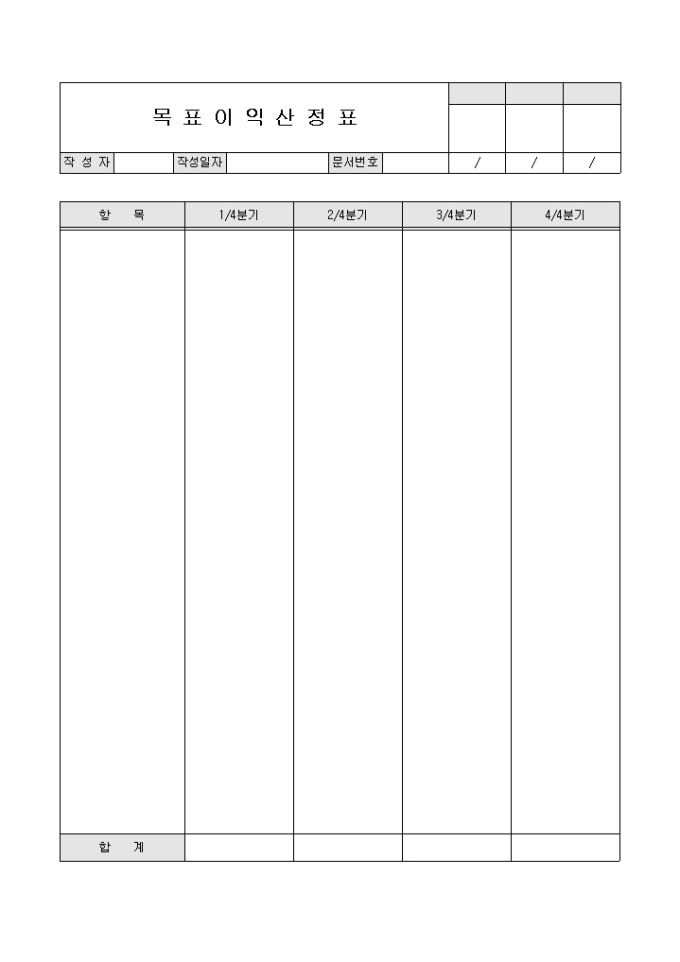 목 표 이 익 산 정 표

| 작 성 자 | | 작성일자 | | 문서번호 | | / | / | / |
|---|---|---|---|---|---|---|---|---|

| 항 목 | 1/4분기 | 2/4분기 | 3/4분기 | 4/4분기 |
|---|---|---|---|---|
| | | | | |
| 합 계 | | | | |